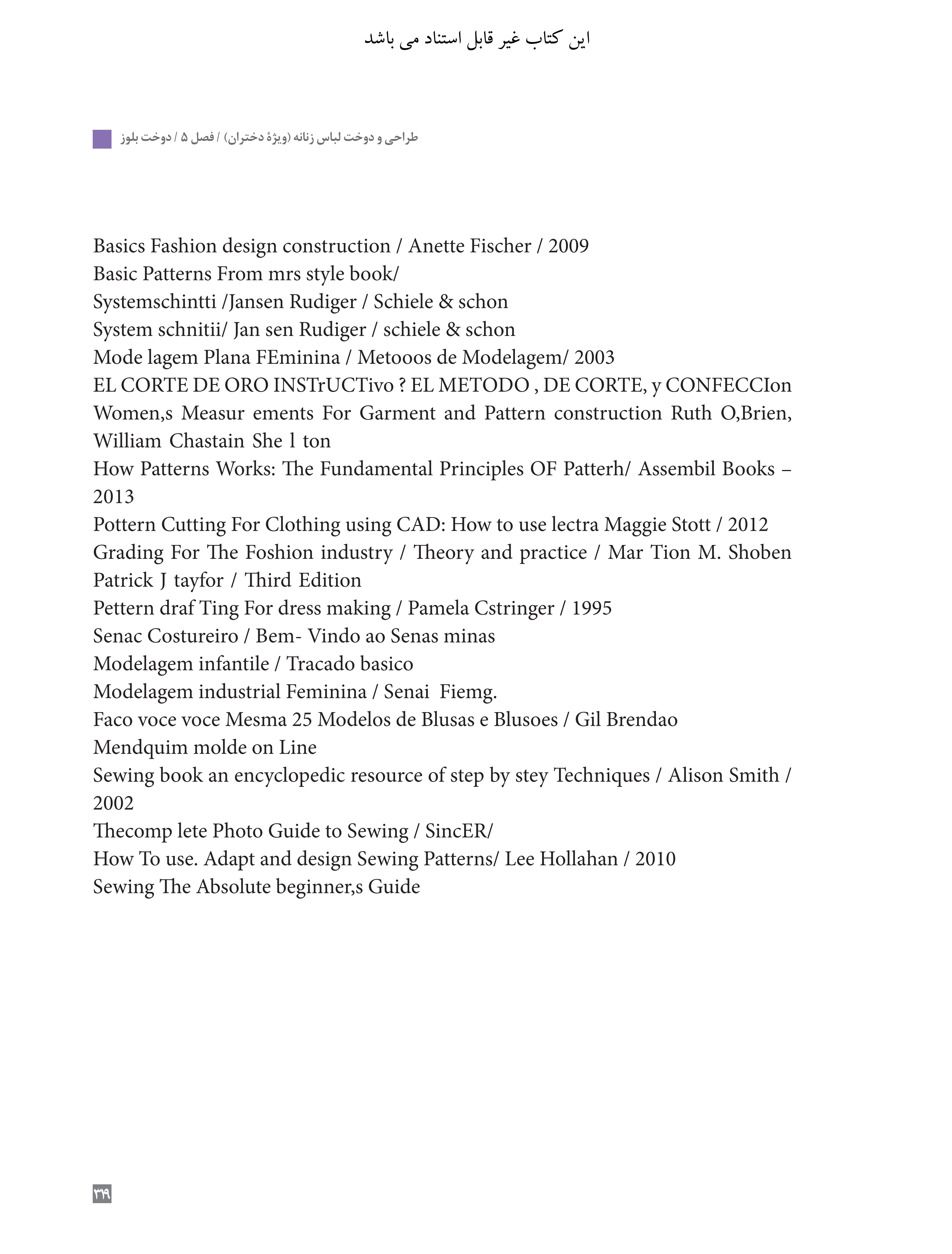 این کتاب غیر قابل استناد می باشد

طراحی و دوخت لباس زنانه (ویژهٔ دختران) / فصل ۵ / دوخت بلوز

Basics Fashion design construction / Anette Fischer / 2009
Basic Patterns From mrs style book/
Systemschintti /Jansen Rudiger / Schiele & schon
System schnitii/ Jan sen Rudiger / schiele & schon
Mode lagem Plana FEminina / Metooos de Modelagem/ 2003
EL CORTE DE ORO INSTrUCTivo ? EL METODO , DE CORTE, y CONFECCIon
Women,s Measur ements For Garment and Pattern construction Ruth O,Brien, William Chastain She l ton
How Patterns Works: The Fundamental Principles OF Patterh/ Assembil Books – 2013
Pottern Cutting For Clothing using CAD: How to use lectra Maggie Stott / 2012
Grading For The Foshion industry / Theory and practice / Mar Tion M. Shoben Patrick J tayfor / Third Edition
Pettern draf Ting For dress making / Pamela Cstringer / 1995
Senac Costureiro / Bem- Vindo ao Senas minas
Modelagem infantile / Tracado basico
Modelagem industrial Feminina / Senai Fiemg.
Faco voce voce Mesma 25 Modelos de Blusas e Blusoes / Gil Brendao
Mendquim molde on Line
Sewing book an encyclopedic resource of step by stey Techniques / Alison Smith / 2002
Thecomp lete Photo Guide to Sewing / SincER/
How To use. Adapt and design Sewing Patterns/ Lee Hollahan / 2010
Sewing The Absolute beginner,s Guide

۳۱۹